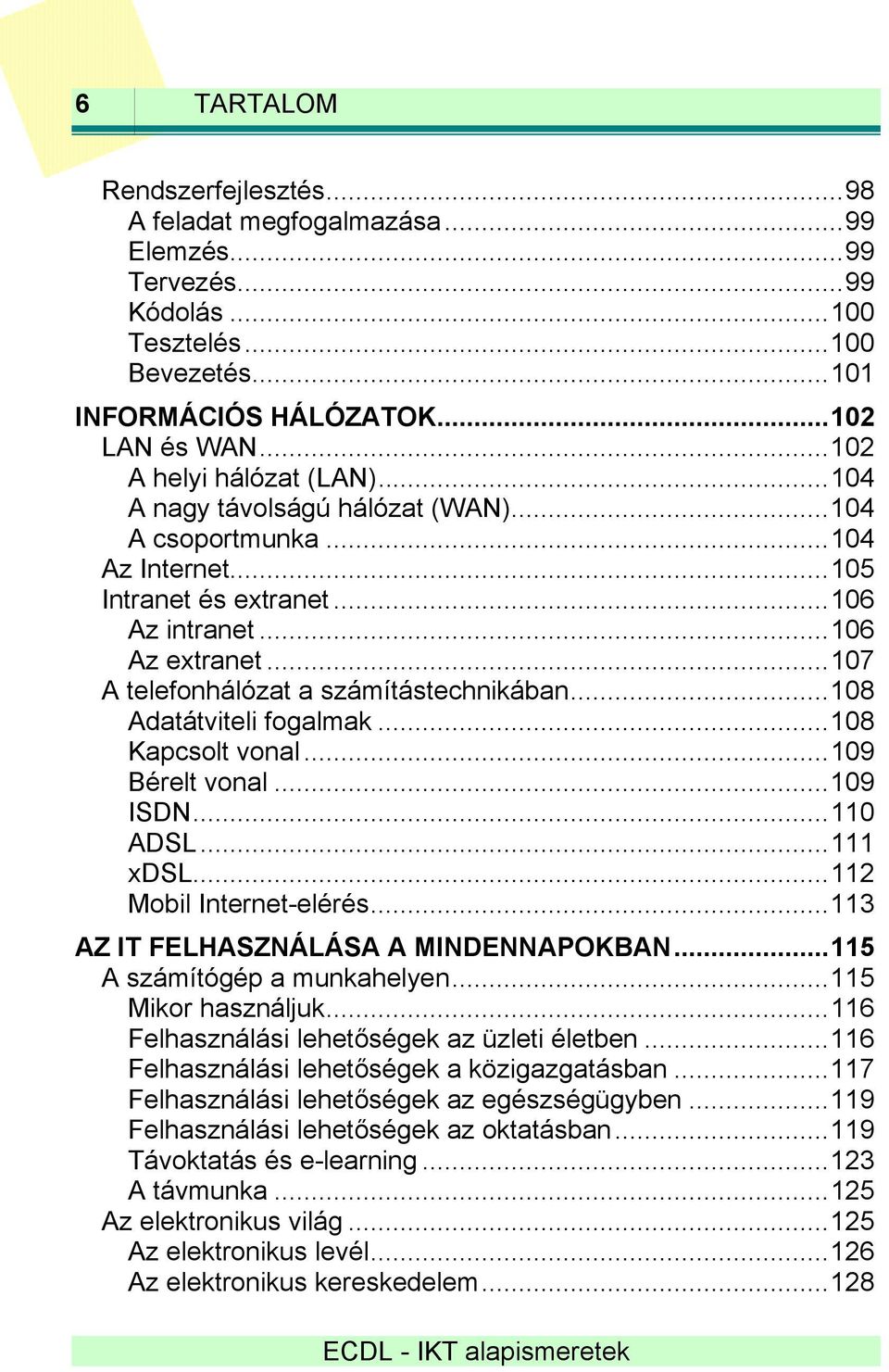 6 TARTALOM

Rendszerfejlesztés....98
A feladat megfogalmazása....99
Elemzés....99
Tervezés....99
Kódolás....100
Tesztelés....100
Bevezetés....101

INFORMÁCIÓS HÁLÓZATOK....102
LAN és WAN....102
A helyi hálózat (LAN)....104
A nagy távolságú hálózat (WAN)....104
A csoportmunka....104
Az Internet....105
Intranet és extranet....106
Az intranet....106
Az extranet....107
A telefonhálózat a számítástechnikában....108
Adatátviteli fogalmak....108
Kapcsolt vonal....109
Bérelt vonal....109
ISDN....110
ADSL....111
xDSL....112
Mobil Internet-elérés....113

AZ IT FELHASZNÁLÁSA A MINDENNAPOKBAN....115
A számítógép a munkahelyen....115
Mikor használjuk....116
Felhasználási lehetőségek az üzleti életben....116
Felhasználási lehetőségek a közigazgatásban....117
Felhasználási lehetőségek az egészségügyben....119
Felhasználási lehetőségek az oktatásban....119
Távoktatás és e-learning....123
A távmunka....125
Az elektronikus világ....125
Az elektronikus levél....126
Az elektronikus kereskedelem....128

ECDL - IKT alapismeretek